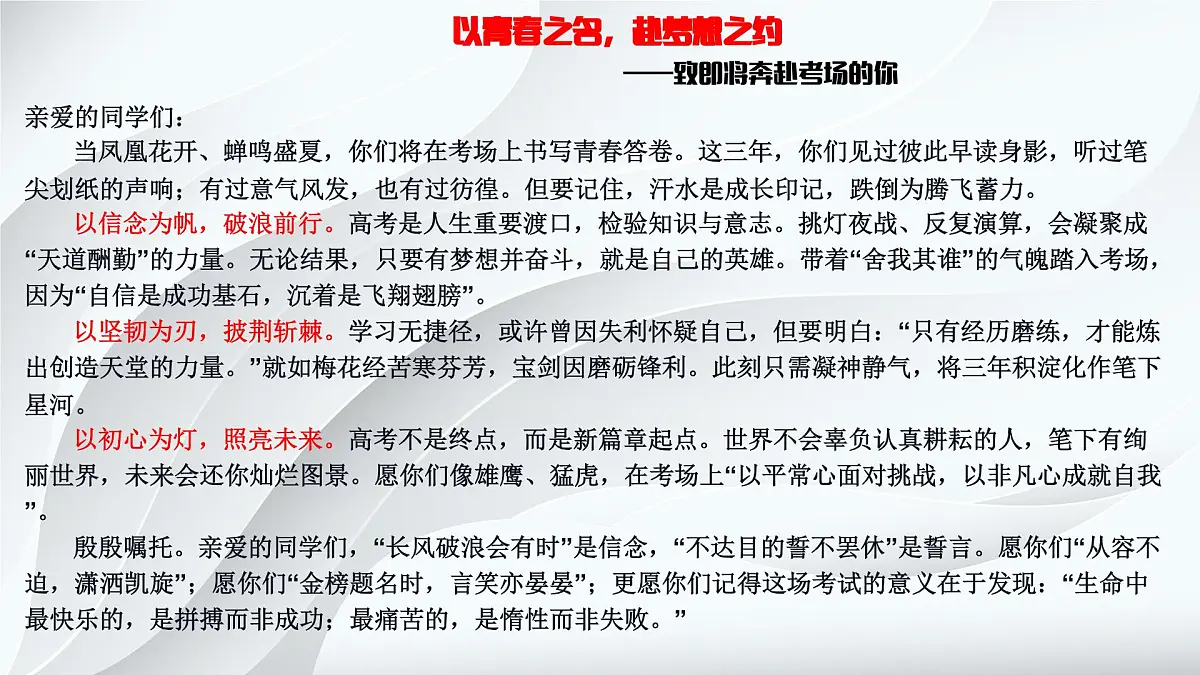 以青春之名，赴梦想之约

——致即将奔赴考场的你

亲爱的同学们：

当凤凰花开、蝉鸣盛夏，你们将在考场上书写青春答卷。这三年，你们见过彼此早读身影，听过笔尖划纸的声响；有过意气风发，也有过彷徨。但要记住，汗水是成长印记，跌倒为腾飞蓄力。

以信念为帆，破浪前行。高考是人生重要渡口，检验知识与意志。挑灯夜战、反复演算，会凝聚成“天道酬勤”的力量。无论结果，只要有梦想并奋斗，就是自己的英雄。带着“舍我其谁”的气魄踏入考场，因为“自信是成功基石，沉着是飞翔翅膀”。

以坚韧为刃，披荆斩棘。学习无捷径，或许曾因失利怀疑自己，但要明白：“只有经历磨练，才能炼出创造天堂的力量。”就如梅花经苦寒芬芳，宝剑因磨砺锋利。此刻只需凝神静气，将三年积淀化作笔下星河。

以初心为灯，照亮未来。高考不是终点，而是新篇章起点。世界不会辜负认真耕耘的人，笔下有绚丽世界，未来会还你灿烂图景。愿你们像雄鹰、猛虎，在考场上“以平常心面对挑战，以非凡心成就自我”。

殷殷嘱托。亲爱的同学们，“长风破浪会有时”是信念，“不达目的誓不罢休”是誓言。愿你们“从容不迫，潇洒凯旋”；愿你们“金榜题名时，言笑亦晏晏”；更愿你们记得这场考试的意义在于发现：“生命中最快乐的，是拼搏而非成功；最痛苦的，是惰性而非失败。”